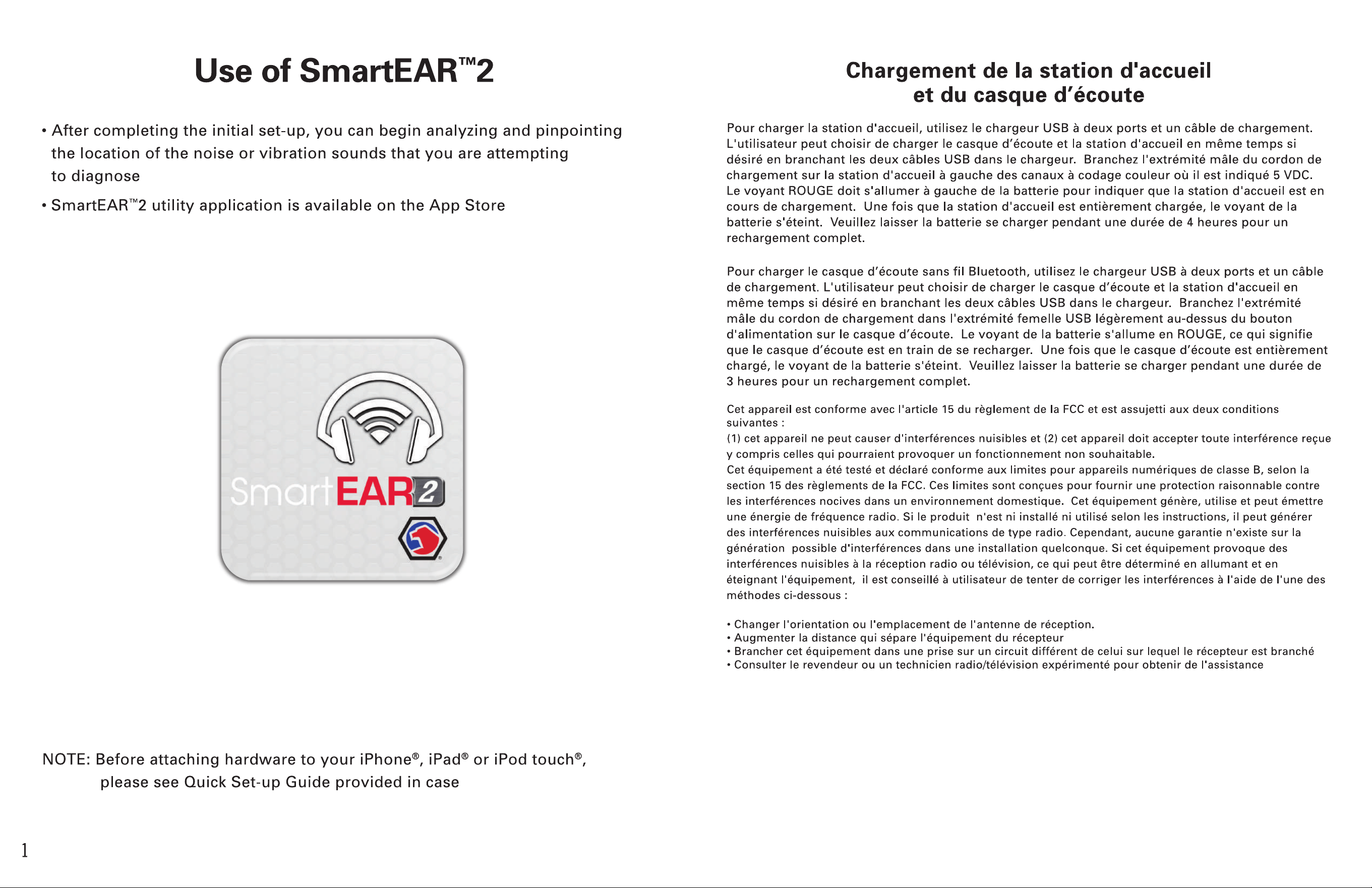 Use of SmartEAR™2

• After completing the initial set-up, you can begin analyzing and pinpointing the location of the noise or vibration sounds that you are attempting to diagnose

• SmartEAR™2 utility application is available on the App Store

SmartEAR2

NOTE: Before attaching hardware to your iPhone®, iPad® or iPod touch®, please see Quick Set-up Guide provided in case

1

Chargement de la station d'accueil et du casque d'écoute

Pour charger la station d'accueil, utilisez le chargeur USB à deux ports et un câble de chargement. L'utilisateur peut choisir de charger le casque d'écoute et la station d'accueil en même temps si désiré en branchant les deux câbles USB dans le chargeur. Branchez l'extrémité mâle du cordon de chargement sur la station d'accueil à gauche des canaux à codage couleur où il est indiqué 5 VDC. Le voyant ROUGE doit s'allumer à gauche de la batterie pour indiquer que la station d'accueil est en cours de chargement. Une fois que la station d'accueil est entièrement chargée, le voyant de la batterie s'éteint. Veuillez laisser la batterie se charger pendant une durée de 4 heures pour un rechargement complet.

Pour charger le casque d'écoute sans fil Bluetooth, utilisez le chargeur USB à deux ports et un câble de chargement. L'utilisateur peut choisir de charger le casque d'écoute et la station d'accueil en même temps si désiré en branchant les deux câbles USB dans le chargeur. Branchez l'extrémité mâle du cordon de chargement dans l'extrémité femelle USB légèrement au-dessus du bouton d'alimentation sur le casque d'écoute. Le voyant de la batterie s'allume en ROUGE, ce qui signifie que le casque d'écoute est en train de se recharger. Une fois que le casque d'écoute est entièrement chargé, le voyant de la batterie s'éteint. Veuillez laisser la batterie se charger pendant une durée de 3 heures pour un rechargement complet.

Cet appareil est conforme avec l'article 15 du règlement de la FCC et est assujetti aux deux conditions suivantes :
(1) cet appareil ne peut causer d'interférences nuisibles et (2) cet appareil doit accepter toute interférence reçue y compris celles qui pourraient provoquer un fonctionnement non souhaitable.
Cet équipement a été testé et déclaré conforme aux limites pour appareils numériques de classe B, selon la section 15 des règlements de la FCC. Ces limites sont conçues pour fournir une protection raisonnable contre les interférences nocives dans un environnement domestique. Cet équipement génère, utilise et peut émettre une énergie de fréquence radio. Si le produit n'est ni installé ni utilisé selon les instructions, il peut générer des interférences nuisibles aux communications de type radio. Cependant, aucune garantie n'existe sur la génération possible d'interférences dans une installation quelconque. Si cet équipement provoque des interférences nuisibles à la réception radio ou télévision, ce qui peut être déterminé en allumant et en éteignant l'équipement, il est conseillé à utilisateur de tenter de corriger les interférences à l'aide de l'une des méthodes ci-dessous :

• Changer l'orientation ou l'emplacement de l'antenne de réception.
• Augmenter la distance qui sépare l'équipement du récepteur
• Brancher cet équipement dans une prise sur un circuit différent de celui sur lequel le récepteur est branché
• Consulter le revendeur ou un technicien radio/télévision expérimenté pour obtenir de l'assistance